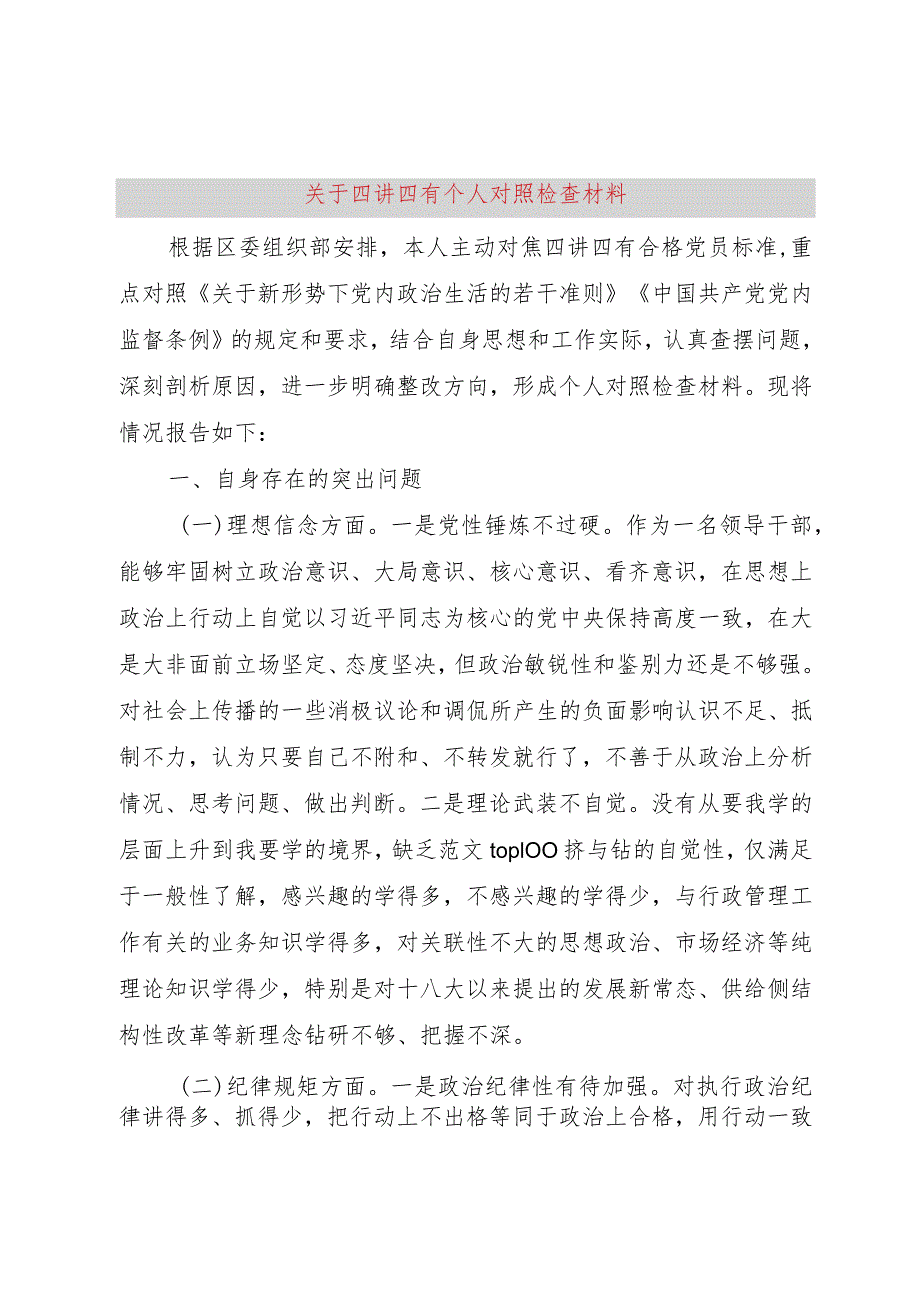 关于四讲四有个人对照检查材料

根据区委组织部安排，本人主动对焦四讲四有合格党员标准,重点对照《关于新形势下党内政治生活的若干准则》《中国共产党党内监督条例》的规定和要求，结合自身思想和工作实际，认真查摆问题，深刻剖析原因，进一步明确整改方向，形成个人对照检查材料。现将情况报告如下：

一、自身存在的突出问题

(一)理想信念方面。一是党性锤炼不过硬。作为一名领导干部，能够牢固树立政治意识、大局意识、核心意识、看齐意识，在思想上政治上行动上自觉以习近平同志为核心的党中央保持高度一致，在大是大非面前立场坚定、态度坚决，但政治敏锐性和鉴别力还是不够强。对社会上传播的一些消极议论和调侃所产生的负面影响认识不足、抵制不力，认为只要自己不附和、不转发就行了，不善于从政治上分析情况、思考问题、做出判断。二是理论武装不自觉。没有从要我学的层面上升到我要学的境界，缺乏范文toplOO挤与钻的自觉性，仅满足于一般性了解，感兴趣的学得多，不感兴趣的学得少，与行政管理工作有关的业务知识学得多，对关联性不大的思想政治、市场经济等纯理论知识学得少，特别是对十八大以来提出的发展新常态、供给侧结构性改革等新理念钻研不够、把握不深。

(二)纪律规矩方面。一是政治纪律性有待加强。对执行政治纪律讲得多、抓得少，把行动上不出格等同于政治上合格，用行动一致